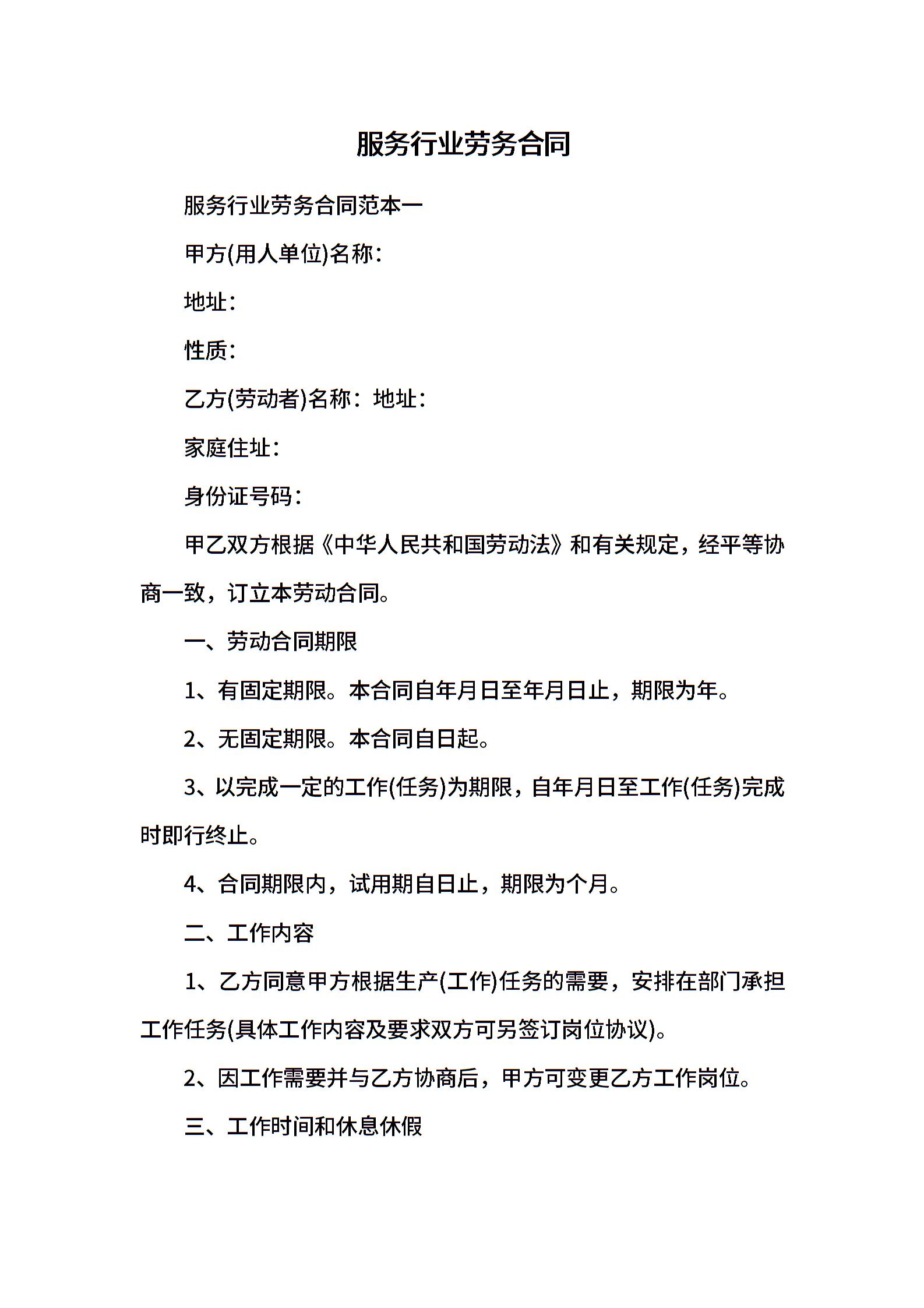 服务行业劳务合同

服务行业劳务合同范本一

甲方(用人单位)名称：

地址：

性质：

乙方(劳动者)名称：地址：

家庭住址：

身份证号码：

甲乙双方根据《中华人民共和国劳动法》和有关规定，经平等协商一致，订立本劳动合同。

一、劳动合同期限

1、有固定期限。本合同自年月日至年月日止，期限为年。

2、无固定期限。本合同自日起。

3、以完成一定的工作(任务)为期限，自年月日至工作(任务)完成时即行终止。

4、合同期限内，试用期自日止，期限为个月。

二、工作内容

1、乙方同意甲方根据生产(工作)任务的需要，安排在部门承担工作任务(具体工作内容及要求双方可另签订岗位协议)。

2、因工作需要并与乙方协商后，甲方可变更乙方工作岗位。

三、工作时间和休息休假